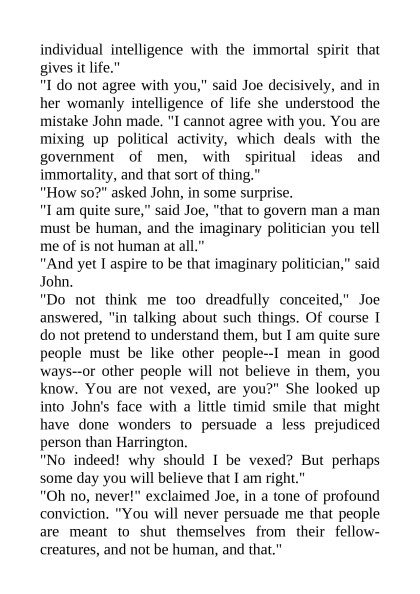 individual intelligence with the immortal spirit that gives it life."

"I do not agree with you," said Joe decisively, and in her womanly intelligence of life she understood the mistake John made. "I cannot agree with you. You are mixing up political activity, which deals with the government of men, with spiritual ideas and immortality, and that sort of thing."

"How so?" asked John, in some surprise.

"I am quite sure," said Joe, "that to govern man a man must be human, and the imaginary politician you tell me of is not human at all."

"And yet I aspire to be that imaginary politician," said John.

"Do not think me too dreadfully conceited," Joe answered, "in talking about such things. Of course I do not pretend to understand them, but I am quite sure people must be like other people--I mean in good ways--or other people will not believe in them, you know. You are not vexed, are you?" She looked up into John's face with a little timid smile that might have done wonders to persuade a less prejudiced person than Harrington.

"No indeed! why should I be vexed? But perhaps some day you will believe that I am right."

"Oh no, never!" exclaimed Joe, in a tone of profound conviction. "You will never persuade me that people are meant to shut themselves from their fellow-creatures, and not be human, and that."